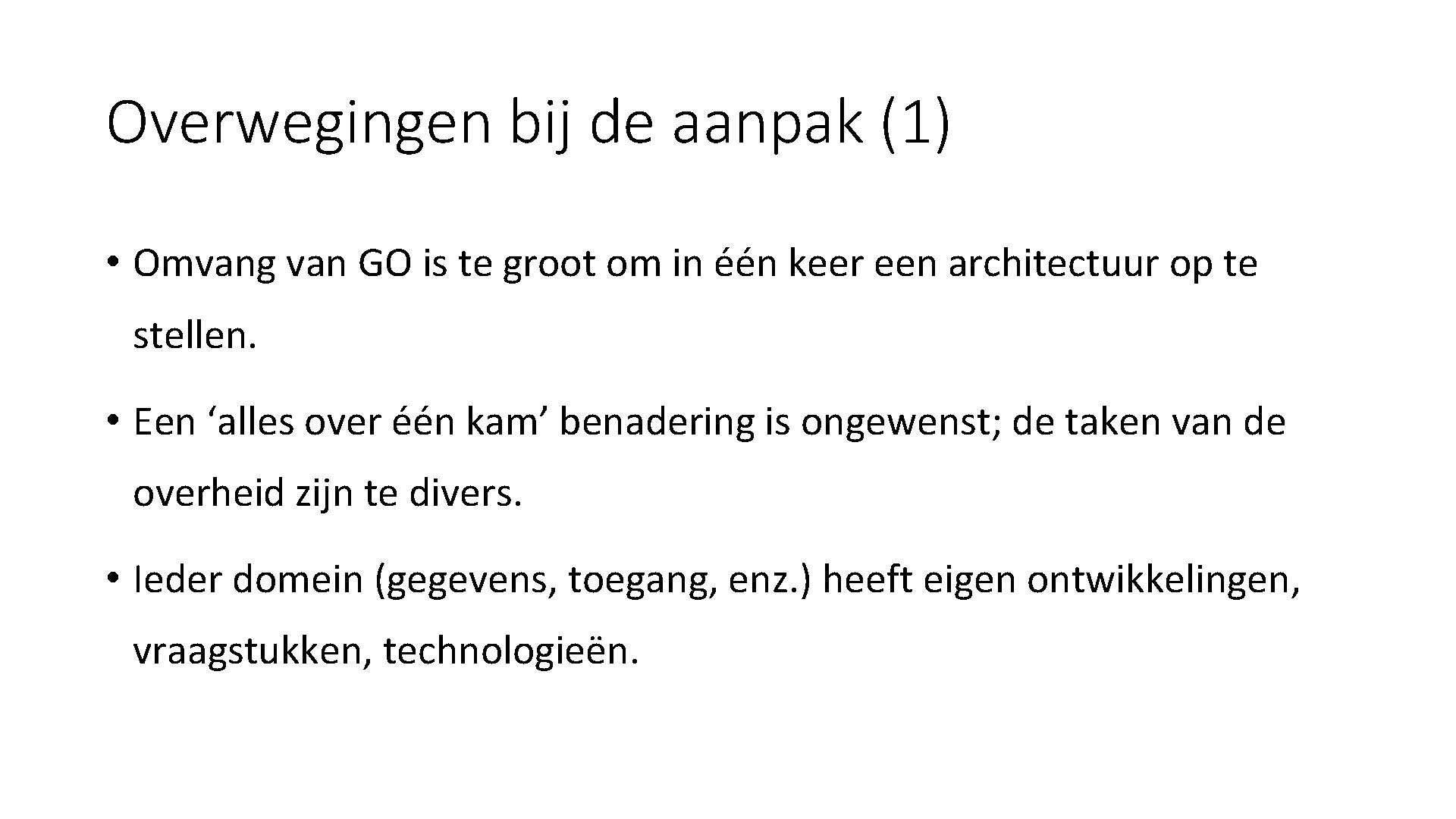 Overwegingen bij de aanpak (1)

• Omvang van GO is te groot om in één keer een architectuur op te stellen.

• Een ‘alles over één kam’ benadering is ongewenst; de taken van de overheid zijn te divers.

• Ieder domein (gegevens, toegang, enz.) heeft eigen ontwikkelingen, vraagstukken, technologieën.